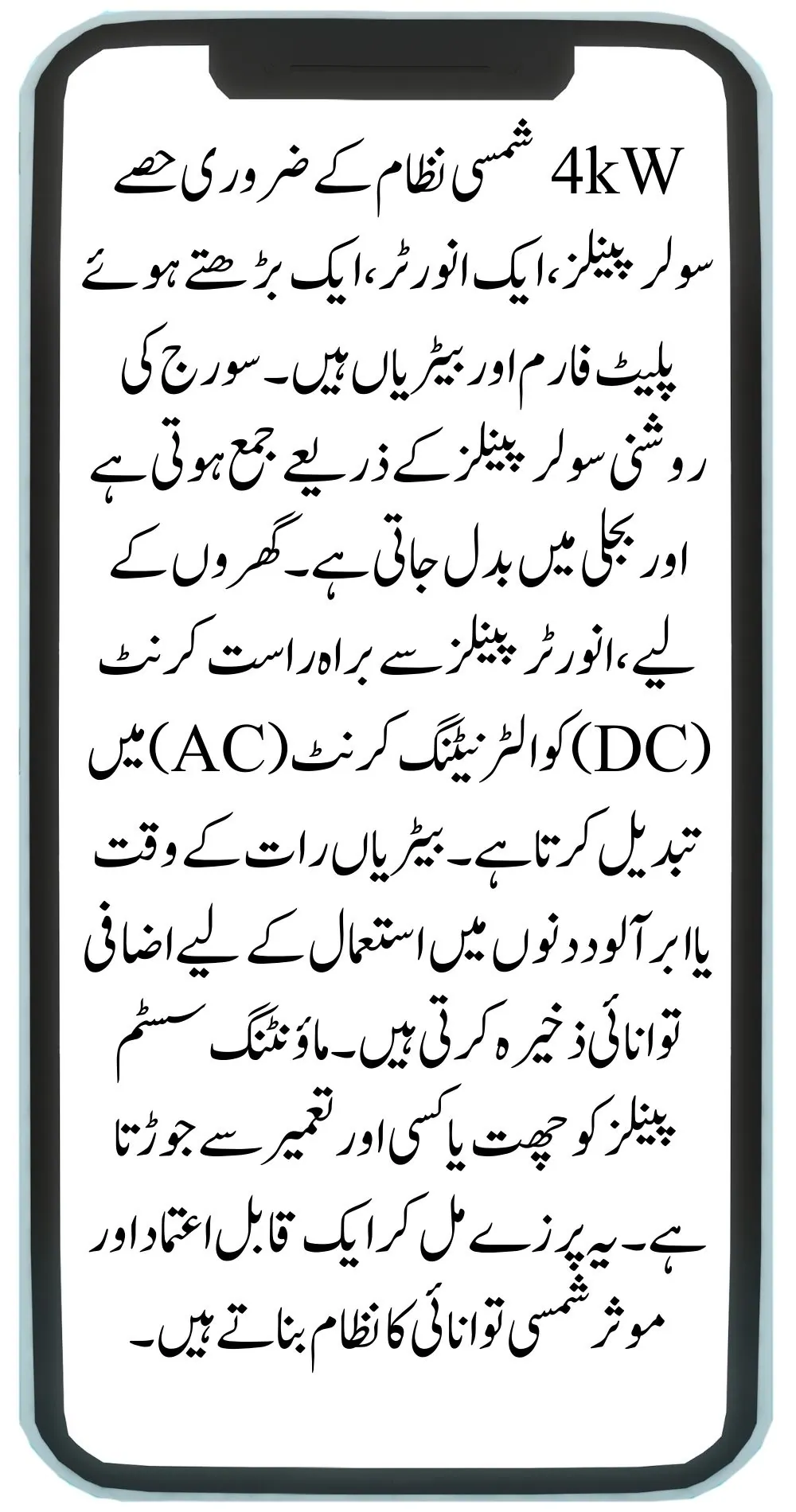 4kW شمسی نظام کے ضروری حصے سولر پینلز، ایک انورٹر، ایک بڑھتے ہوئے پلیٹ فارم اور بیٹریاں ہیں۔ سورج کی روشنی سولر پینلز کے ذریعے جمع ہوتی ہے اور بجلی میں بدل جاتی ہے۔ گھروں کے لیے، انورٹر پینلز سے براہ راست کرنٹ (DC) کو الٹرنیٹنگ کرنٹ (AC) میں تبدیل کرتا ہے۔ بیٹریاں رات کے وقت یا ابر آلود دنوں میں استعمال کے لیے اضافی توانائی ذخیرہ کرتی ہیں۔ ماؤنٹنگ سسٹم پینلز کو چھت یا کسی اور تعمیر سے جوڑتا ہے۔ یہ پرزے مل کر ایک قابل اعتماد اور موثر شمسی توانائی کا نظام بناتے ہیں۔